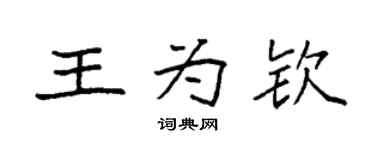 王为钦

词典网